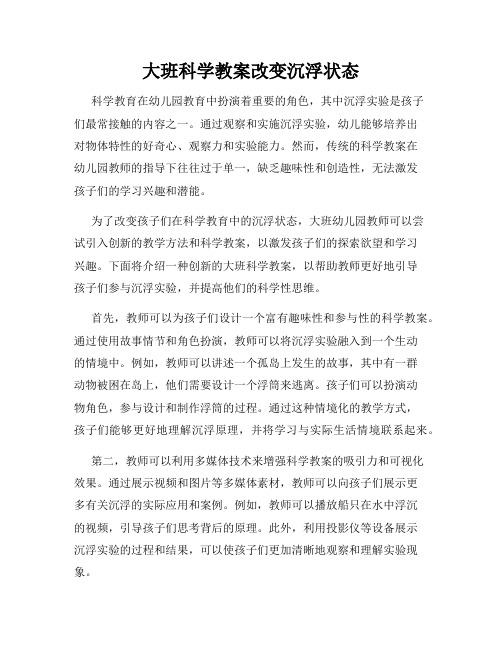 大班科学教案改变沉浮状态

科学教育在幼儿园教育中扮演着重要的角色，其中沉浮实验是孩子们最常接触的内容之一。通过观察和实施沉浮实验，幼儿能够培养出对物体特性的好奇心、观察力和实验能力。然而，传统的科学教案在幼儿园教师的指导下往往过于单一，缺乏趣味性和创造性，无法激发孩子们的学习兴趣和潜能。

为了改变孩子们在科学教育中的沉浮状态，大班幼儿园教师可以尝试引入创新的教学方法和科学教案，以激发孩子们的探索欲望和学习兴趣。下面将介绍一种创新的大班科学教案，以帮助教师更好地引导孩子们参与沉浮实验，并提高他们的科学性思维。

首先，教师可以为孩子们设计一个富有趣味性和参与性的科学教案。通过使用故事情节和角色扮演，教师可以将沉浮实验融入到一个生动的情境中。例如，教师可以讲述一个孤岛上发生的故事，其中有一群动物被困在岛上，他们需要设计一个浮筒来逃离。孩子们可以扮演动物角色，参与设计和制作浮筒的过程。通过这种情境化的教学方式，孩子们能够更好地理解沉浮原理，并将学习与实际生活情境联系起来。

第二，教师可以利用多媒体技术来增强科学教案的吸引力和可视化效果。通过展示视频和图片等多媒体素材，教师可以向孩子们展示更多有关沉浮的实际应用和案例。例如，教师可以播放船只在水中浮沉的视频，引导孩子们思考背后的原理。此外，利用投影仪等设备展示沉浮实验的过程和结果，可以使孩子们更加清晰地观察和理解实验现象。